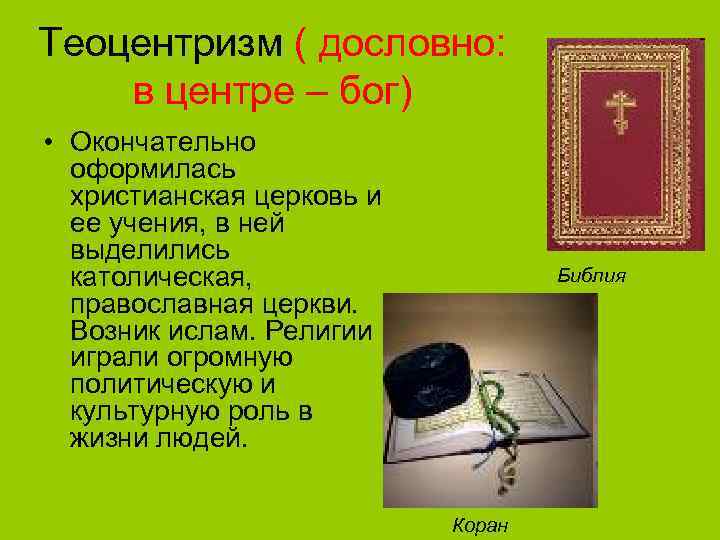 Теоцентризм ( дословно: в центре – бог)

• Окончательно оформилась христианская церковь и ее учения, в ней выделились католическая, православная церкви. Возник ислам. Религии играли огромную политическую и культурную роль в жизни людей.

Библия

Коран